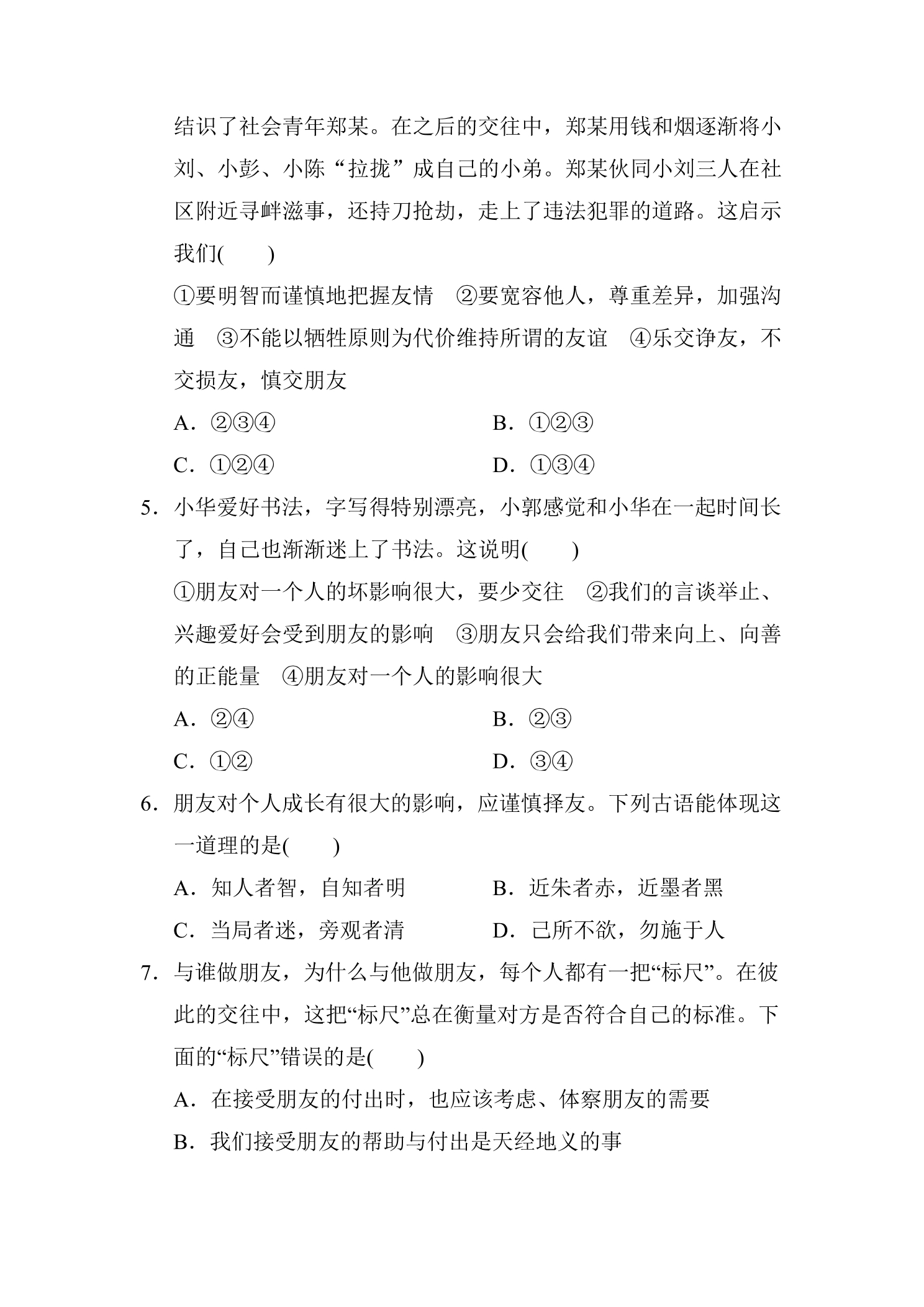 结识了社会青年郑某。在之后的交往中，郑某用钱和烟逐渐将小刘、小彭、小陈“拉拢”成自己的小弟。郑某伙同小刘三人在社区附近寻衅滋事，还持刀抢劫，走上了违法犯罪的道路。这启示我们(　　)

①要明智而谨慎地把握友情　②要宽容他人，尊重差异，加强沟通　③不能以牺牲原则为代价维持所谓的友谊　④乐交诤友，不交损友，慎交朋友

A.②③④　B.①②③

C.①②④　D.①③④

5.小华爱好书法，字写得特别漂亮，小郭感觉和小华在一起时间长了，自己也渐渐迷上了书法。这说明(　　)

①朋友对一个人的坏影响很大，要少交往　②我们的言谈举止、兴趣爱好会受到朋友的影响　③朋友只会给我们带来向上、向善的正能量　④朋友对一个人的影响很大

A.②④　B.②③

C.①②　D.③④

6.朋友对个人成长有很大的影响，应谨慎择友。下列古语能体现这一道理的是(　　)

A.知人者智，自知者明　B.近朱者赤，近墨者黑

C.当局者迷，旁观者清　D.己所不欲，勿施于人

7.与谁做朋友，为什么与他做朋友，每个人都有一把“标尺”。在彼此的交往中，这把“标尺”总在衡量对方是否符合自己的标准。下面的“标尺”错误的是(　　)

A.在接受朋友的付出时，也应该考虑、体察朋友的需要

B.我们接受朋友的帮助与付出是天经地义的事